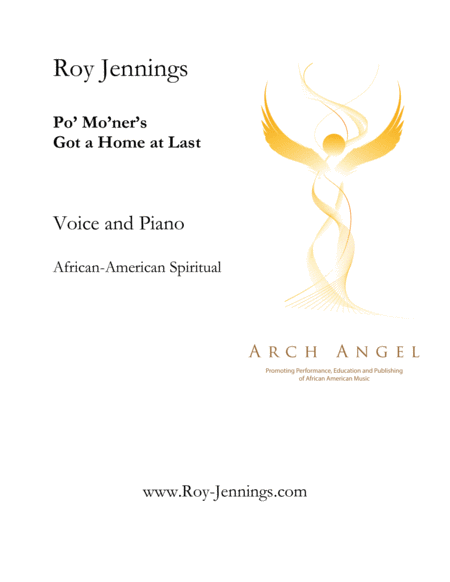 Roy Jennings

Po' Mo'ner's
Got a Home at Last

Voice and Piano

African-American Spiritual

ARCH ANGEL
Promoting Performance, Education and Publishing
of African American Music

www.Roy-Jennings.com